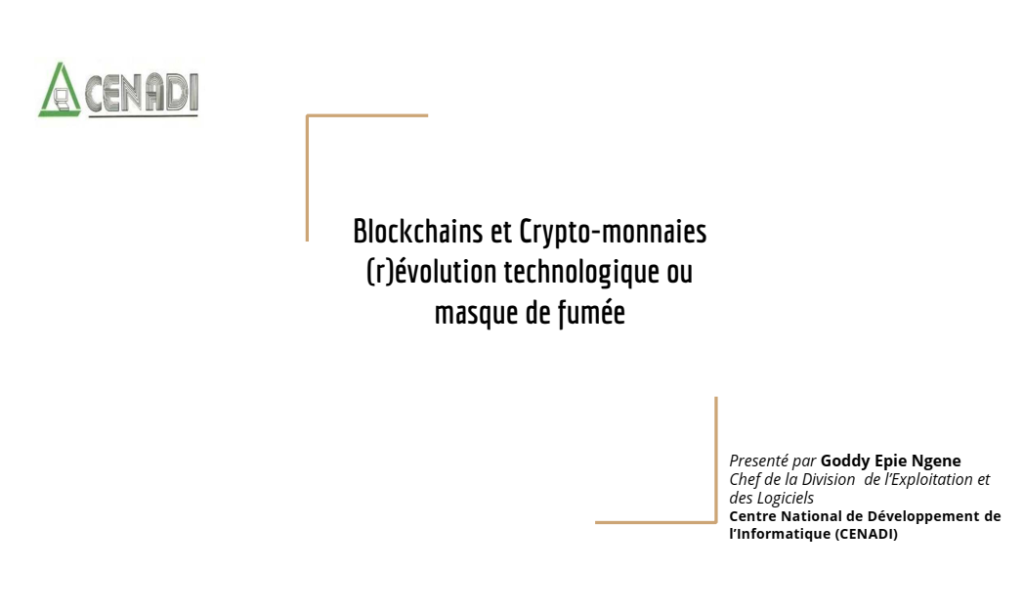 CENADI

Blockchains et Crypto-monnaies (r)évolution technologique ou masque de fumée

Presenté par Goddy Epie Ngene
Chef de la Division de l'Exploitation et des Logiciels
Centre National de Développement de l'Informatique (CENADI)